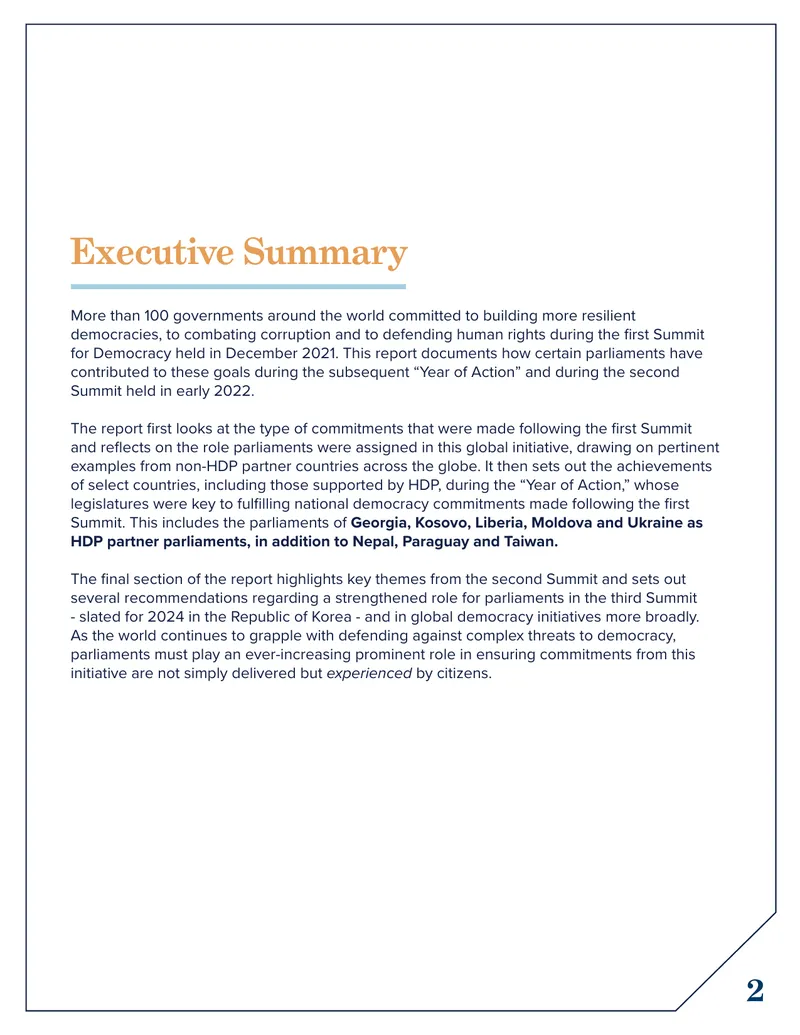 Executive Summary

More than 100 governments around the world committed to building more resilient democracies, to combating corruption and to defending human rights during the first Summit for Democracy held in December 2021. This report documents how certain parliaments have contributed to these goals during the subsequent "Year of Action" and during the second Summit held in early 2022.

The report first looks at the type of commitments that were made following the first Summit and reflects on the role parliaments were assigned in this global initiative, drawing on pertinent examples from non-HDP partner countries across the globe. It then sets out the achievements of select countries, including those supported by HDP, during the "Year of Action," whose legislatures were key to fulfilling national democracy commitments made following the first Summit. This includes the parliaments of Georgia, Kosovo, Liberia, Moldova and Ukraine as HDP partner parliaments, in addition to Nepal, Paraguay and Taiwan.

The final section of the report highlights key themes from the second Summit and sets out several recommendations regarding a strengthened role for parliaments in the third Summit - slated for 2024 in the Republic of Korea - and in global democracy initiatives more broadly. As the world continues to grapple with defending against complex threats to democracy, parliaments must play an ever-increasing prominent role in ensuring commitments from this initiative are not simply delivered but experienced by citizens.

2